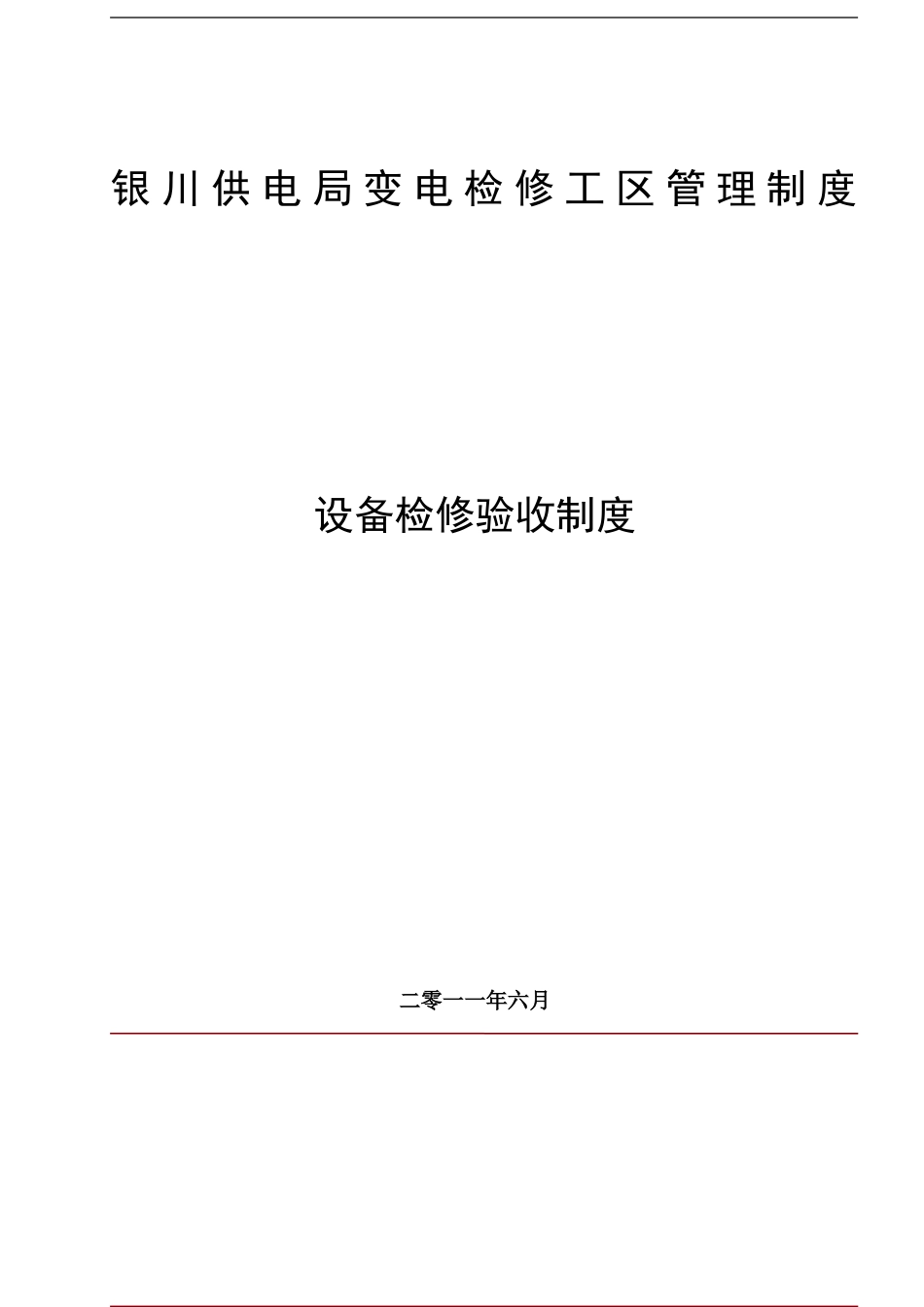 银川供电局变电检修工区管理制度

设备检修验收制度

二零一一年六月